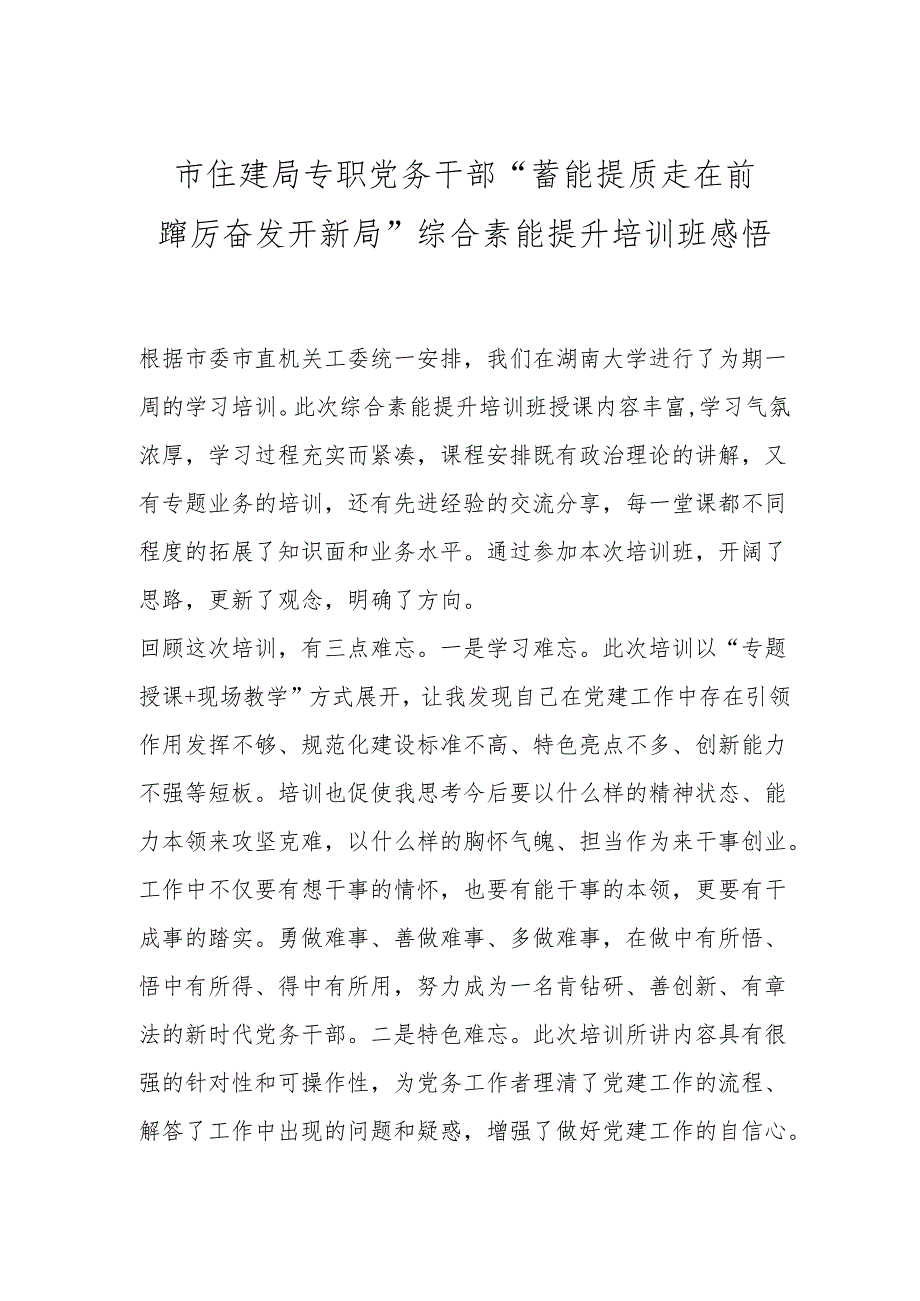 市住建局专职党务干部“蓄能提质走在前 踔厉奋发开新局”综合素能提升培训班感悟

根据市委市直机关工委统一安排，我们在湖南大学进行了为期一周的学习培训。此次综合素能提升培训班授课内容丰富,学习气氛浓厚，学习过程充实而紧凑，课程安排既有政治理论的讲解，又有专题业务的培训，还有先进经验的交流分享，每一堂课都不同程度的拓展了知识面和业务水平。通过参加本次培训班，开阔了思路，更新了观念，明确了方向。

回顾这次培训，有三点难忘。一是学习难忘。此次培训以“专题授课+现场教学”方式展开，让我发现自己在党建工作中存在引领作用发挥不够、规范化建设标准不高、特色亮点不多、创新能力不强等短板。培训也促使我思考今后要以什么样的精神状态、能力本领来攻坚克难，以什么样的胸怀气魄、担当作为来干事创业。工作中不仅要有想干事的情怀，也要有能干事的本领，更要有干成事的踏实。勇做难事、善做难事、多做难事，在做中有所悟、悟中有所得、得中有所用，努力成为一名肯钻研、善创新、有章法的新时代党务干部。二是特色难忘。此次培训所讲内容具有很强的针对性和可操作性，为党务工作者理清了党建工作的流程、解答了工作中出现的问题和疑惑，增强了做好党建工作的自信心。